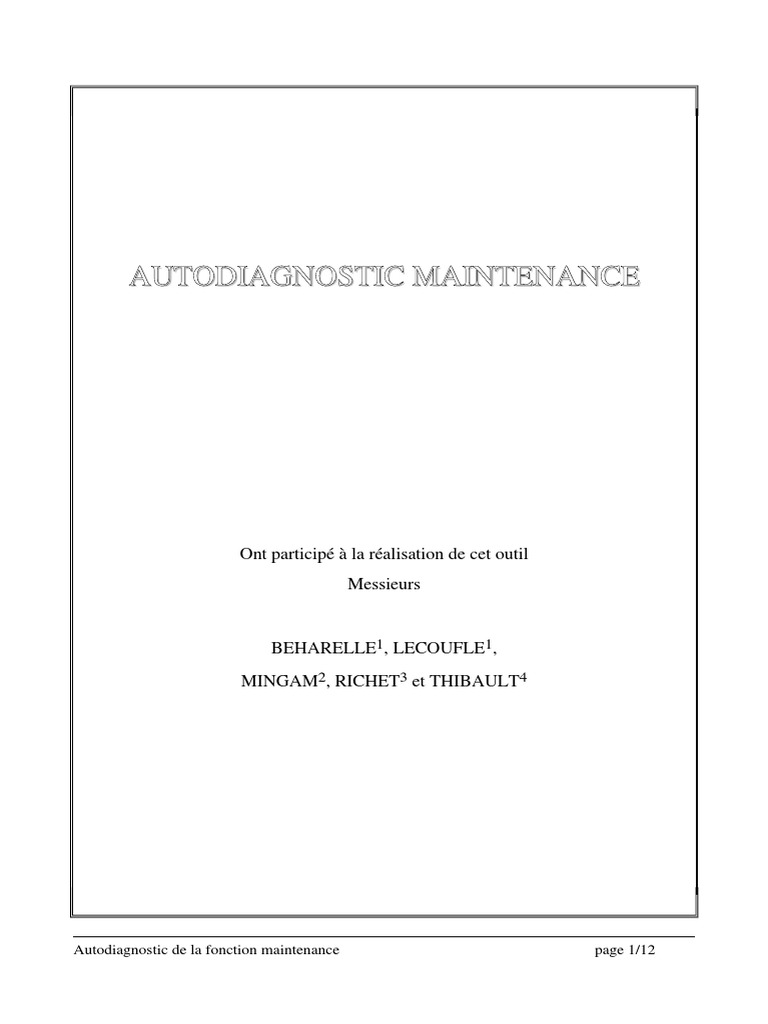 AUTODIAGNOSTIC MAINTENANCE

Ont participé à la réalisation de cet outil

Messieurs

BEHARELLE$^{1}$, LECOUFLE$^{1}$,

MINGAM$^{2}$, RICHET$^{3}$ et THIBAULT$^{4}$

Autodiagnostic de la fonction maintenance page 1/12